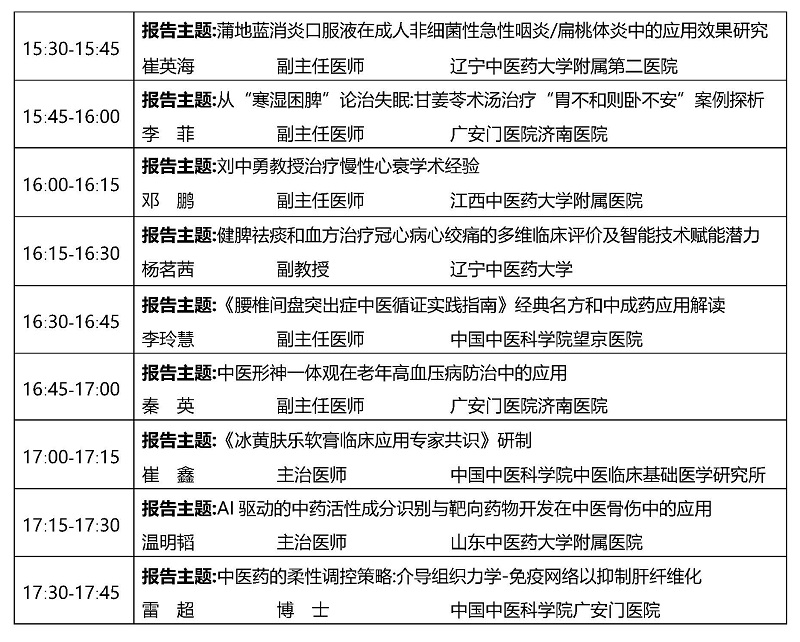 | 15:30-15:45 | **报告主题:**蒲地蓝消炎口服液在成人非细菌性急性咽炎/扁桃体炎中的应用效果研究<br>崔英海　　副主任医师　　辽宁中医药大学附属第二医院 |
|---|---|
| 15:45-16:00 | **报告主题:**从“寒湿困脾”论治失眠:甘姜苓术汤治疗“胃不和则卧不安”案例探析<br>李　菲　　副主任医师　　广安门医院济南医院 |
| 16:00-16:15 | **报告主题:**刘中勇教授治疗慢性心衰学术经验<br>邓　鹏　　副主任医师　　江西中医药大学附属医院 |
| 16:15-16:30 | **报告主题:**健脾祛痰和血方治疗冠心病心绞痛的多维临床评价及智能技术赋能潜力<br>杨茗茜　　副教授　　辽宁中医药大学 |
| 16:30-16:45 | **报告主题:**《腰椎间盘突出症中医循证实践指南》经典名方和中成药应用解读<br>李玲慧　　副主任医师　　中国中医科学院望京医院 |
| 16:45-17:00 | **报告主题:**中医形神一体观在老年高血压病防治中的应用<br>秦　英　　副主任医师　　广安门医院济南医院 |
| 17:00-17:15 | **报告主题:**《冰黄肤乐软膏临床应用专家共识》研制<br>崔　鑫　　主治医师　　中国中医科学院中医临床基础医学研究所 |
| 17:15-17:30 | **报告主题:**AI 驱动的中药活性成分识别与靶向药物开发在中医骨伤中的应用<br>温明韬　　主治医师　　山东中医药大学附属医院 |
| 17:30-17:45 | **报告主题:**中医药的柔性调控策略:介导组织力学-免疫网络以抑制肝纤维化<br>雷　超　　博　士　　中国中医科学院广安门医院 |